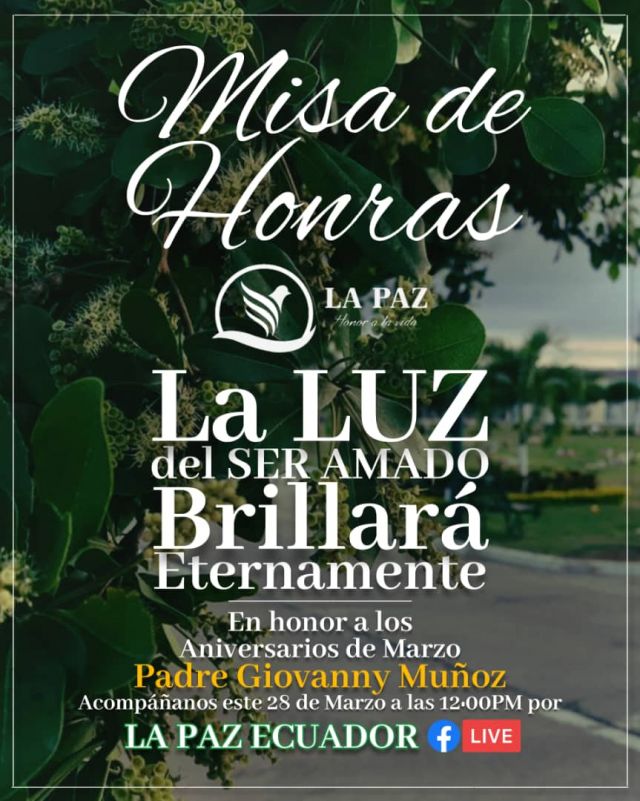 Misa de Honras

LA PAZ
Honor a la vida

La LUZ del SER AMADO Brillará Eternamente

En honor a los Aniversarios de Marzo
Padre Giovanny Muñoz
Acompáñanos este 28 de Marzo a las 12:00PM por
LA PAZ ECUADOR LIVE